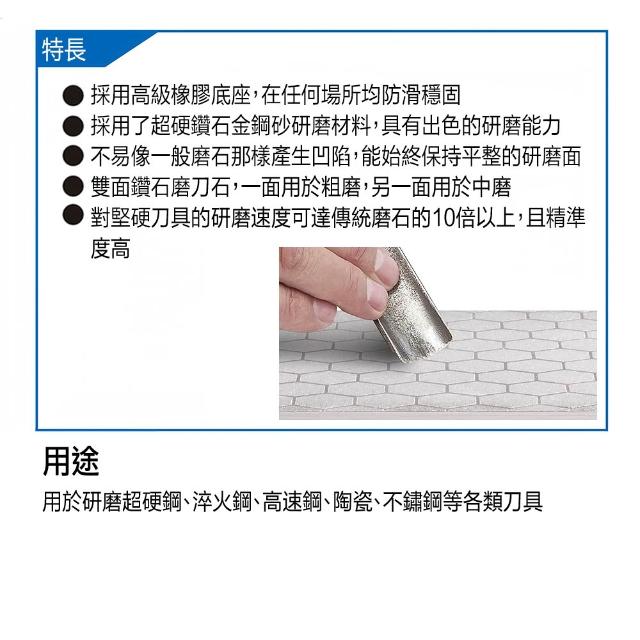 特長

• 採用高級橡膠底座,在任何場所均防滑穩固
• 採用了超硬鑽石金鋼砂研磨材料,具有出色的研磨能力
• 不易像一般磨石那樣產生凹陷,能始終保持平整的研磨面
• 雙面鑽石磨刀石,一面用於粗磨,另一面用於中磨
• 對堅硬刀具的研磨速度可達傳統磨石的10倍以上,且精準度高

用途

用於研磨超硬鋼、淬火鋼、高速鋼、陶瓷、不鏽鋼等各類刀具